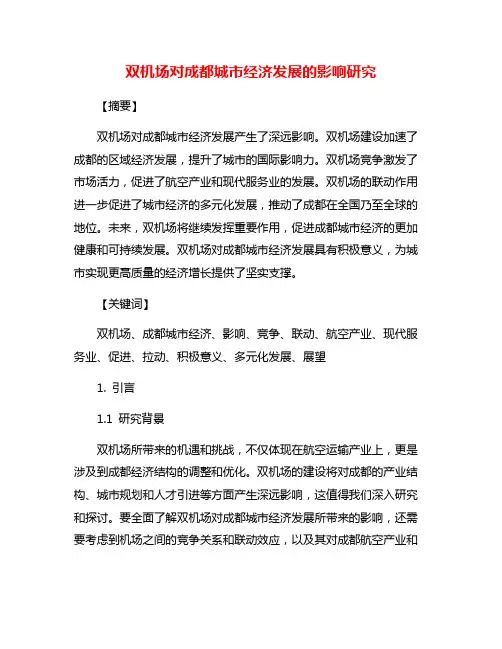 双机场对成都城市经济发展的影响研究

【摘要】

双机场对成都城市经济发展产生了深远影响。双机场建设加速了成都的区域经济发展，提升了城市的国际影响力。双机场竞争激发了市场活力，促进了航空产业和现代服务业的发展。双机场的联动作用进一步促进了城市经济的多元化发展，推动了成都在全国乃至全球的地位。未来，双机场将继续发挥重要作用，促进成都城市经济的更加健康和可持续发展。双机场对成都城市经济发展具有积极意义，为城市实现更高质量的经济增长提供了坚实支撑。

【关键词】

双机场、成都城市经济、影响、竞争、联动、航空产业、现代服务业、促进、拉动、积极意义、多元化发展、展望

1. 引言

1.1 研究背景

双机场所带来的机遇和挑战，不仅体现在航空运输产业上，更是涉及到成都经济结构的调整和优化。双机场的建设将对成都的产业结构、城市规划和人才引进等方面产生深远影响，这值得我们深入研究和探讨。要全面了解双机场对成都城市经济发展所带来的影响，还需要考虑到机场之间的竞争关系和联动效应，以及其对成都航空产业和